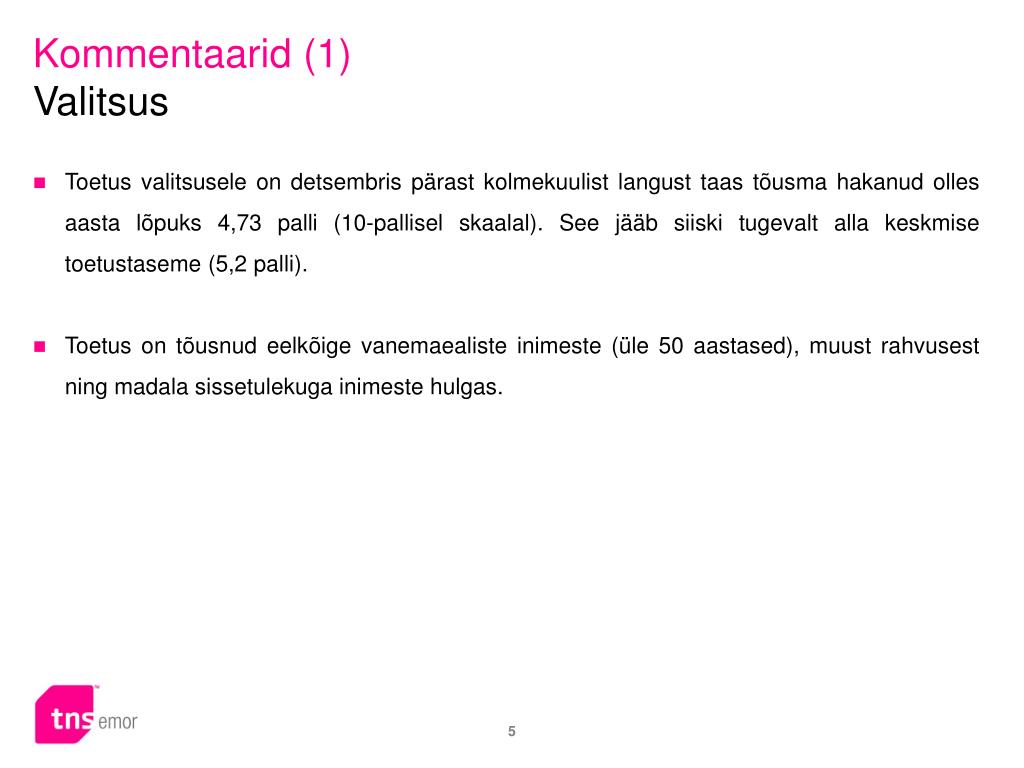 Kommentaarid (1)
Valitsus

Toetus valitsusele on detsembris pärast kolmekuulist langust taas tõusma hakanud olles aasta lõpuks 4,73 palli (10-pallisel skaalal). See jääb siiski tugevalt alla keskmise toetustaseme (5,2 palli).

Toetus on tõusnud eelkõige vanemaealiste inimeste (üle 50 aastased), muust rahvusest ning madala sissetulekuga inimeste hulgas.

tns emor

5